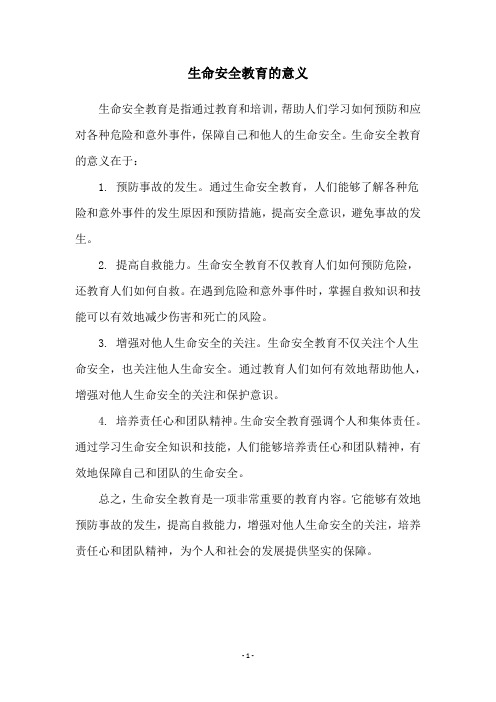 生命安全教育的意义

生命安全教育是指通过教育和培训，帮助人们学习如何预防和应对各种危险和意外事件，保障自己和他人的生命安全。生命安全教育的意义在于：

1. 预防事故的发生。通过生命安全教育，人们能够了解各种危险和意外事件的发生原因和预防措施，提高安全意识，避免事故的发生。

2. 提高自救能力。生命安全教育不仅教育人们如何预防危险，还教育人们如何自救。在遇到危险和意外事件时，掌握自救知识和技能可以有效地减少伤害和死亡的风险。

3. 增强对他人生命安全的关注。生命安全教育不仅关注个人生命安全，也关注他人生命安全。通过教育人们如何有效地帮助他人，增强对他人生命安全的关注和保护意识。

4. 培养责任心和团队精神。生命安全教育强调个人和集体责任。通过学习生命安全知识和技能，人们能够培养责任心和团队精神，有效地保障自己和团队的生命安全。

总之，生命安全教育是一项非常重要的教育内容。它能够有效地预防事故的发生，提高自救能力，增强对他人生命安全的关注，培养责任心和团队精神，为个人和社会的发展提供坚实的保障。

- 1 -